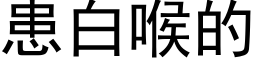 患白喉的